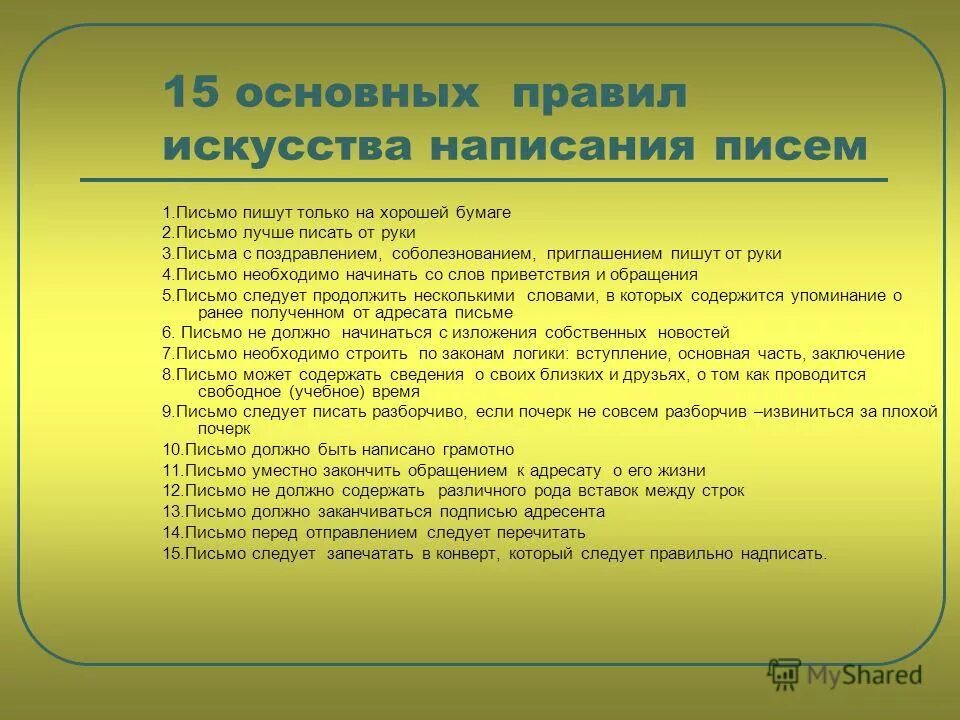 15 основных правил искусства написания писем

1.Письмо пишут только на хорошей бумаге
2.Письмо лучше писать от руки
3.Письма с поздравлением, соболезнованием, приглашением пишут от руки
4.Письмо необходимо начинать со слов приветствия и обращения
5.Письмо следует продолжить несколькими словами, в которых содержится упоминание о ранее полученном от адресата письме
6. Письмо не должно начинаться с изложения собственных новостей
7.Письмо необходимо строить по законам логики: вступление, основная часть, заключение
8.Письмо может содержать сведения о своих близких и друзьях, о том как проводится свободное (учебное) время
9.Письмо следует писать разборчиво, если почерк не совсем разборчив –извиниться за плохой почерк
10.Письмо должно быть написано грамотно
11.Письмо уместно закончить обращением к адресату о его жизни
12.Письмо не должно содержать различного рода вставок между строк
13.Письмо должно заканчиваться подписью адресента
14.Письмо перед отправлением следует перечитать
15.Письмо следует запечатать в конверт, который следует правильно надписать.

MyShared